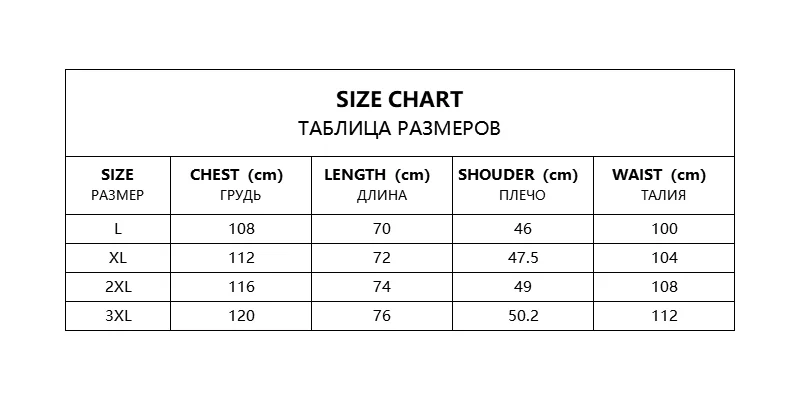 SIZE CHART
ТАБЛИЦА РАЗМЕРОВ

| SIZE РАЗМЕР | CHEST (cm) ГРУДЬ | LENGTH (cm) ДЛИНА | SHOUDER (cm) ПЛЕЧО | WAIST (cm) ТАЛИЯ |
|---|---|---|---|---|
| L | 108 | 70 | 46 | 100 |
| XL | 112 | 72 | 47.5 | 104 |
| 2XL | 116 | 74 | 49 | 108 |
| 3XL | 120 | 76 | 50.2 | 112 |